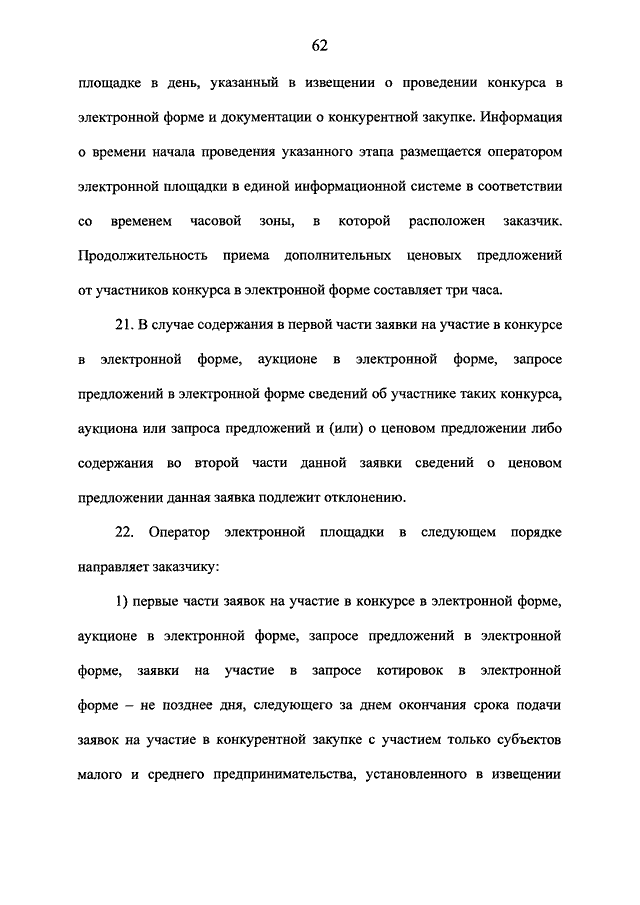 62

площадке в день, указанный в извещении о проведении конкурса в электронной форме и документации о конкурентной закупке. Информация о времени начала проведения указанного этапа размещается оператором электронной площадки в единой информационной системе в соответствии со временем часовой зоны, в которой расположен заказчик. Продолжительность приема дополнительных ценовых предложений от участников конкурса в электронной форме составляет три часа.

21. В случае содержания в первой части заявки на участие в конкурсе в электронной форме, аукционе в электронной форме, запросе предложений в электронной форме сведений об участнике таких конкурса, аукциона или запроса предложений и (или) о ценовом предложении либо содержания во второй части данной заявки сведений о ценовом предложении данная заявка подлежит отклонению.

22. Оператор электронной площадки в следующем порядке направляет заказчику:

1) первые части заявок на участие в конкурсе в электронной форме, аукционе в электронной форме, запросе предложений в электронной форме, заявки на участие в запросе котировок в электронной форме – не позднее дня, следующего за днем окончания срока подачи заявок на участие в конкурентной закупке с участием только субъектов малого и среднего предпринимательства, установленного в извещении